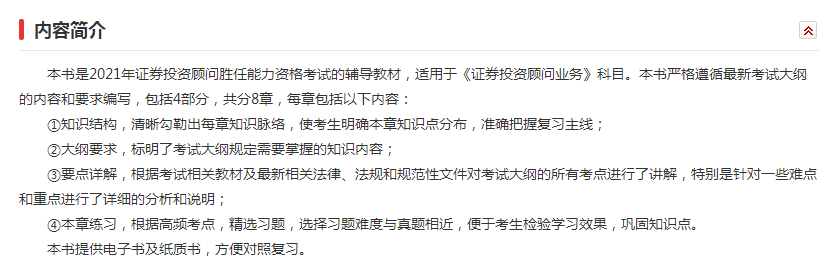 内容简介

本书是2021年证券投资顾问胜任能力资格考试的辅导教材，适用于《证券投资顾问业务》科目。本书严格遵循最新考试大纲的内容和要求编写，包括4部分，共分8章，每章包括以下内容：

①知识结构，清晰勾勒出每章知识脉络，使考生明确本章知识点分布，准确把握复习主线；

②大纲要求，标明了考试大纲规定需要掌握的知识内容；

③要点详解，根据考试相关教材及最新相关法律、法规和规范性文件对考试大纲的所有考点进行了讲解，特别是针对一些难点和重点进行了详细的分析和说明；

④本章练习，根据高频考点，精选习题，选择习题难度与真题相近，便于考生检验学习效果，巩固知识点。

本书提供电子书及纸质书，方便对照复习。